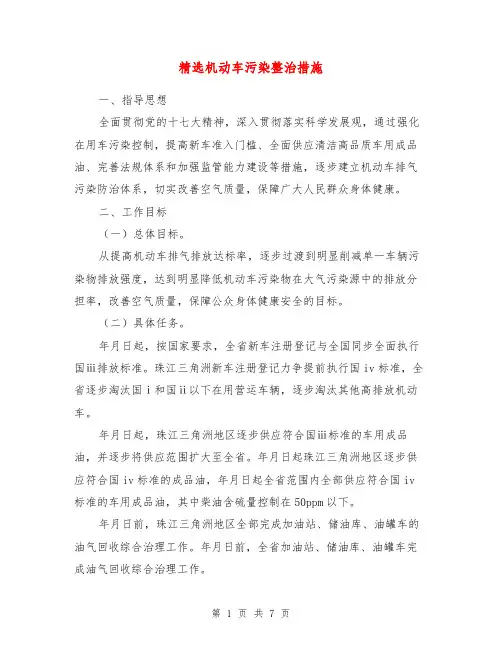 精选机动车污染整治措施

一、指导思想

全面贯彻党的十七大精神，深入贯彻落实科学发展观，通过强化在用车污染控制，提高新车准入门槛、全面供应清洁高品质车用成品油、完善法规体系和加强监管能力建设等措施，逐步建立机动车排气污染防治体系，切实改善空气质量，保障广大人民群众身体健康。

二、工作目标

（一）总体目标。

从提高机动车排气排放达标率，逐步过渡到明显削减单一车辆污染物排放强度，达到明显降低机动车污染物在大气污染源中的排放分担率，改善空气质量，保障公众身体健康安全的目标。

（二）具体任务。

年月日起，按国家要求，全省新车注册登记与全国同步全面执行国iii排放标准。珠江三角洲新车注册登记力争提前执行国iv标准，全省逐步淘汰国i和国ii以下在用营运车辆，逐步淘汰其他高排放机动车。

年月日起，珠江三角洲地区逐步供应符合国iii标准的车用成品油，并逐步将供应范围扩大至全省。年月日起珠江三角洲地区逐步供应符合国iv标准的成品油，年月日起全省范围内全部供应符合国iv标准的车用成品油，其中柴油含硫量控制在50ppm以下。

年月日前，珠江三角洲地区全部完成加油站、储油库、油罐车的油气回收综合治理工作。年月日前，全省加油站、储油库、油罐车完成油气回收综合治理工作。

第 1 页 共 7 页